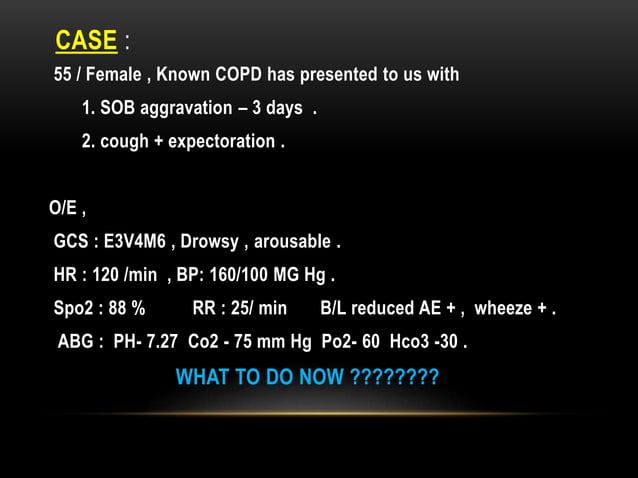 CASE :

55 / Female , Known COPD has presented to us with

1. SOB aggravation – 3 days .

2. cough + expectoration .

O/E ,

GCS : E3V4M6 , Drowsy , arousable .

HR : 120 /min , BP: 160/100 MG Hg .

Spo2 : 88 % RR : 25/ min B/L reduced AE + , wheeze + .

ABG : PH- 7.27 Co2 - 75 mm Hg Po2- 60 Hco3 -30 .

WHAT TO DO NOW ????????